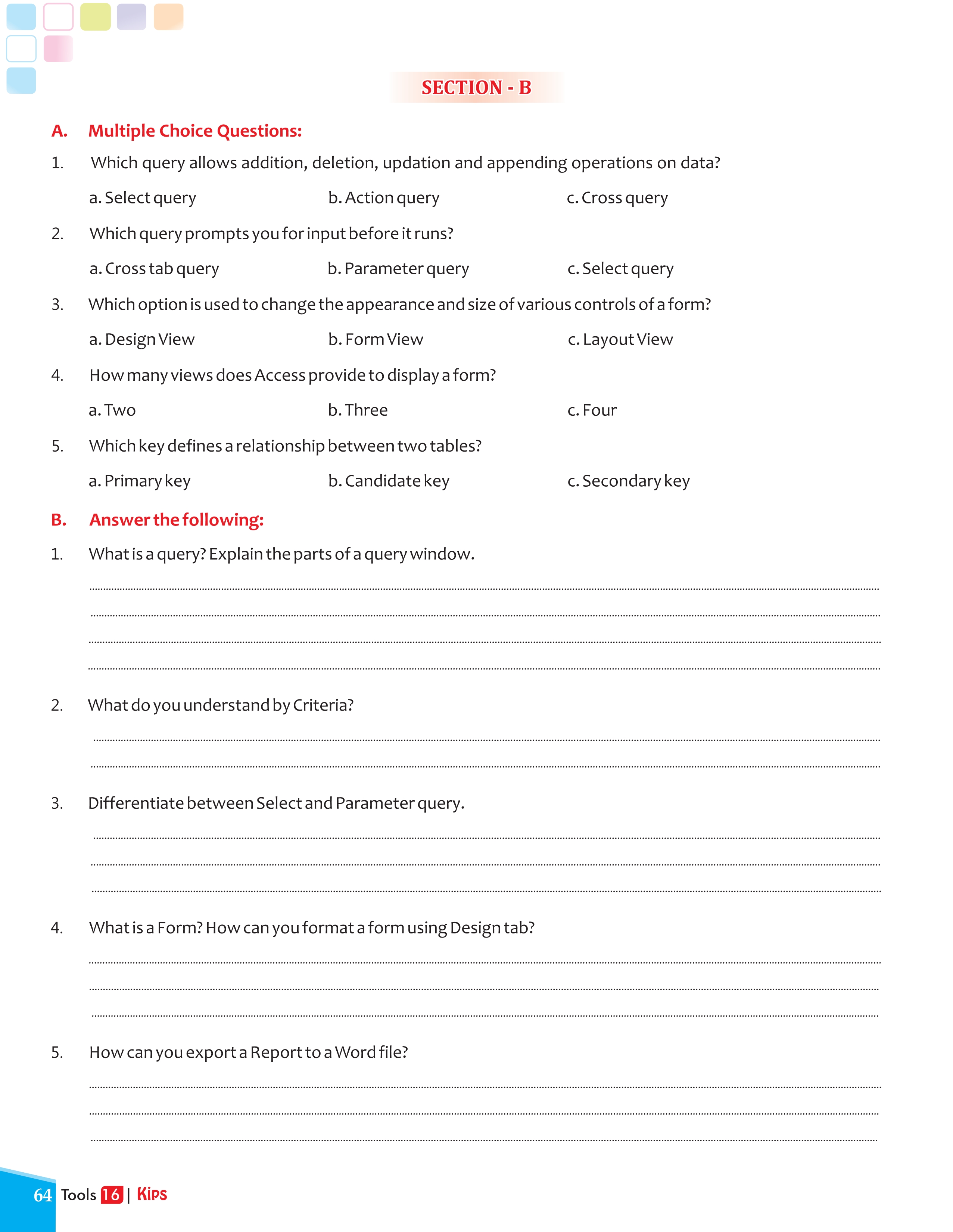 SECTION - B

A. Multiple Choice Questions:

1. Which query allows addition, deletion, updation and appending operations on data?

a. Select query b. Action query c. Cross query

2. Which query prompts you for input before it runs?

a. Cross tab query b. Parameter query c. Select query

3. Which option is used to change the appearance and size of various controls of a form?

a. Design View b. Form View c. Layout View

4. How many views does Access provide to display a form?

a. Two b. Three c. Four

5. Which key defines a relationship between two tables?

a. Primary key b. Candidate key c. Secondary key

B. Answer the following:

1. What is a query? Explain the parts of a query window.

____
____
____
____

2. What do you understand by Criteria?

____
____

3. Differentiate between Select and Parameter query.

____
____
____

4. What is a Form? How can you format a form using Design tab?

____
____
____

5. How can you export a Report to a Word file?

____
____
____

64 Tools 16 | KIPS